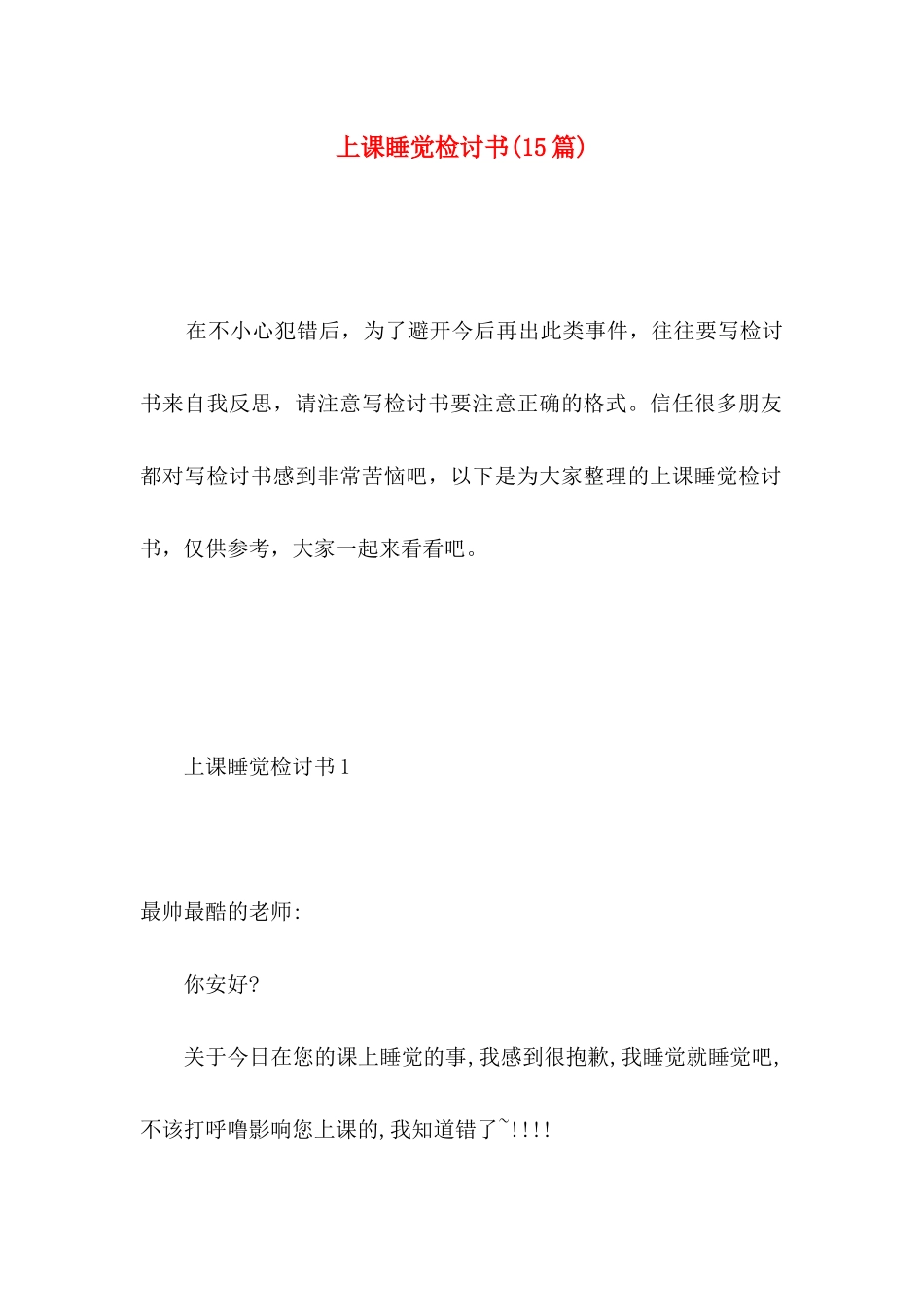 上课睡觉检讨书(15篇)

在不小心犯错后，为了避开今后再出此类事件，往往要写检讨书来自我反思，请注意写检讨书要注意正确的格式。信任很多朋友都对写检讨书感到非常苦恼吧，以下是为大家整理的上课睡觉检讨书，仅供参考，大家一起来看看吧。

上课睡觉检讨书1

最帅最酷的老师:

你安好?

关于今日在您的课上睡觉的事,我感到很抱歉,我睡觉就睡觉吧,不该打呼噜影响您上课的,我知道错了~!!!!